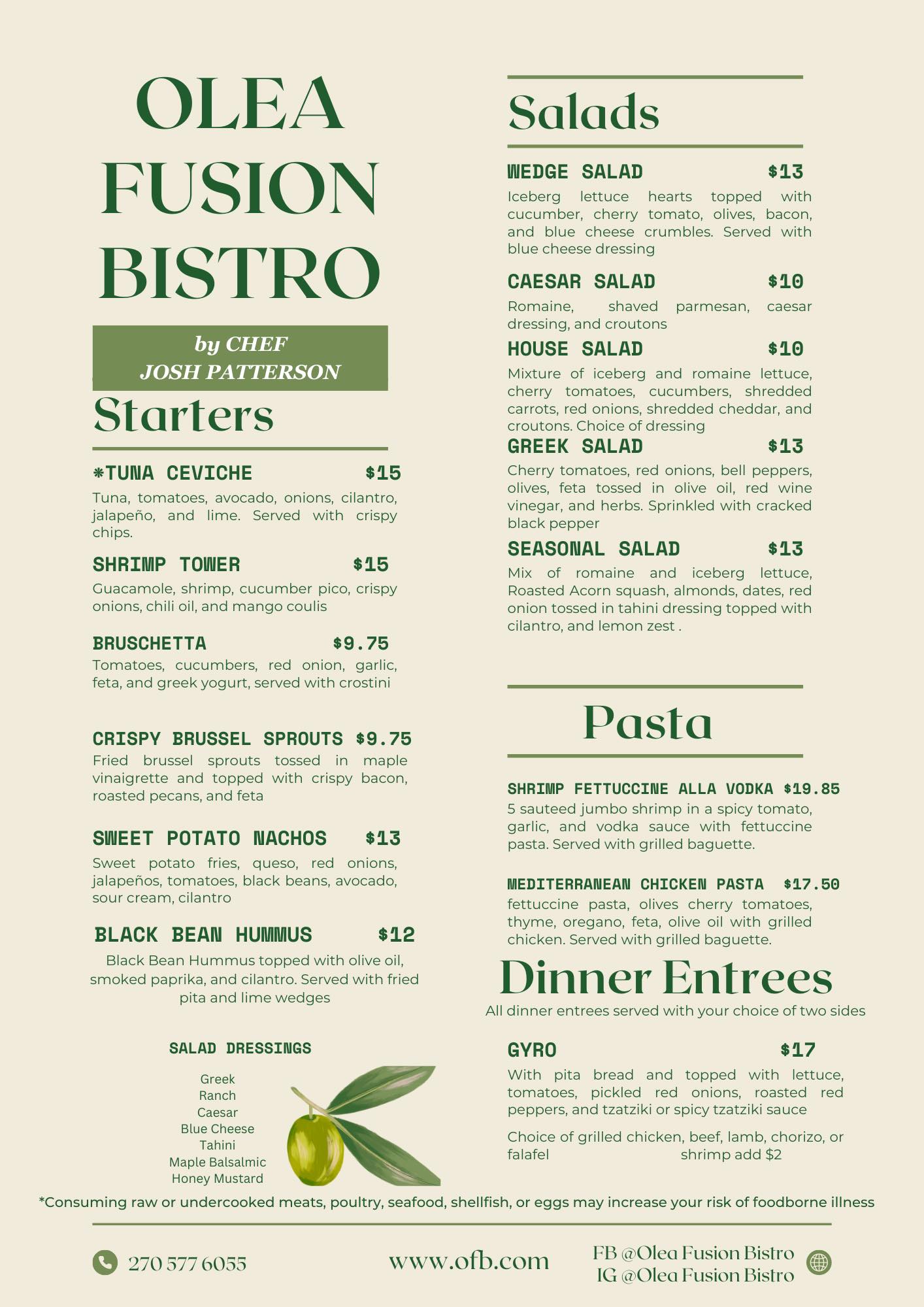 OLEA FUSION BISTRO

by CHEF JOSH PATTERSON

Starters

*TUNA CEVICHE $15
Tuna, tomatoes, avocado, onions, cilantro, jalapeño, and lime. Served with crispy chips.

SHRIMP TOWER $15
Guacamole, shrimp, cucumber pico, crispy onions, chili oil, and mango coulis

BRUSCHETTA $9.75
Tomatoes, cucumbers, red onion, garlic, feta, and greek yogurt, served with crostini

CRISPY BRUSSEL SPROUTS $9.75
Fried brussel sprouts tossed in maple vinaigrette and topped with crispy bacon, roasted pecans, and feta

SWEET POTATO NACHOS $13
Sweet potato fries, queso, red onions, jalapeños, tomatoes, black beans, avocado, sour cream, cilantro

BLACK BEAN HUMMUS $12
Black Bean Hummus topped with olive oil, smoked paprika, and cilantro. Served with fried pita and lime wedges

SALAD DRESSINGS
Greek
Ranch
Caesar
Blue Cheese
Tahini
Maple Balsalmic
Honey Mustard

Salads

WEDGE SALAD $13
Iceberg lettuce hearts topped with cucumber, cherry tomato, olives, bacon, and blue cheese crumbles. Served with blue cheese dressing

CAESAR SALAD $10
Romaine, shaved parmesan, caesar dressing, and croutons

HOUSE SALAD $10
Mixture of iceberg and romaine lettuce, cherry tomatoes, cucumbers, shredded carrots, red onions, shredded cheddar, and croutons. Choice of dressing

GREEK SALAD $13
Cherry tomatoes, red onions, bell peppers, olives, feta tossed in olive oil, red wine vinegar, and herbs. Sprinkled with cracked black pepper

SEASONAL SALAD $13
Mix of romaine and iceberg lettuce, Roasted Acorn squash, almonds, dates, red onion tossed in tahini dressing topped with cilantro, and lemon zest .

Pasta

SHRIMP FETTUCCINE ALLA VODKA $19.85
5 sauteed jumbo shrimp in a spicy tomato, garlic, and vodka sauce with fettuccine pasta. Served with grilled baguette.

MEDITERRANEAN CHICKEN PASTA $17.50
fettuccine pasta, olives cherry tomatoes, thyme, oregano, feta, olive oil with grilled chicken. Served with grilled baguette.

Dinner Entrees
All dinner entrees served with your choice of two sides

GYRO $17
With pita bread and topped with lettuce, tomatoes, pickled red onions, roasted red peppers, and tzatziki or spicy tzatziki sauce

Choice of grilled chicken, beef, lamb, chorizo, or falafel shrimp add $2

*Consuming raw or undercooked meats, poultry, seafood, shellfish, or eggs may increase your risk of foodborne illness

270 577 6055
www.ofb.com
FB @Olea Fusion Bistro
IG @Olea Fusion Bistro